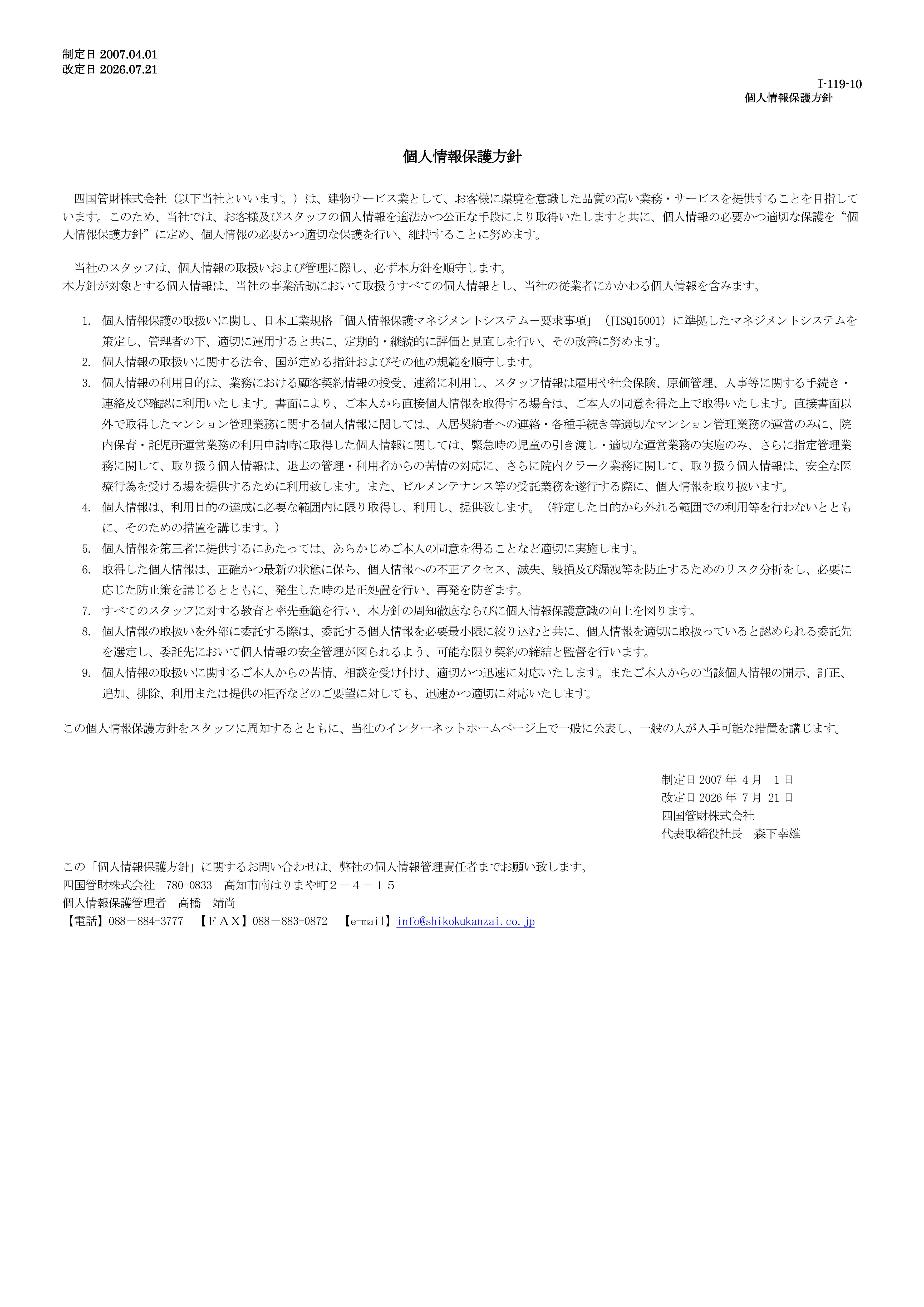 制定日 2007.04.01
改定日 2026.07.21

I-119-10
個人情報保護方針

個人情報保護方針

四国管財株式会社（以下当社といいます。）は、建物サービス業として、お客様に環境を意識した品質の高い業務・サービスを提供することを目指しています。このため、当社では、お客様及びスタッフの個人情報を適法かつ公正な手段により取得いたしますと共に、個人情報の必要かつ適切な保護を“個人情報保護方針”に定め、個人情報の必要かつ適切な保護を行い、維持することに努めます。

当社のスタッフは、個人情報の取扱いおよび管理に際し、必ず本方針を順守します。
本方針が対象とする個人情報は、当社の事業活動において取扱うすべての個人情報とし、当社の従業者にかかわる個人情報を含みます。

1. 個人情報保護の取扱いに関し、日本工業規格「個人情報保護マネジメントシステム－要求事項」（JISQ15001）に準拠したマネジメントシステムを策定し、管理者の下、適切に運用すると共に、定期的・継続的に評価と見直しを行い、その改善に努めます。
2. 個人情報の取扱いに関する法令、国が定める指針およびその他の規範を順守します。
3. 個人情報の利用目的は、業務における顧客契約情報の授受、連絡に利用し、スタッフ情報は雇用や社会保険、原価管理、人事等に関する手続き・連絡及び確認に利用いたします。書面により、ご本人から直接個人情報を取得する場合は、ご本人の同意を得た上で取得いたします。直接書面以外で取得したマンション管理業務に関する個人情報に関しては、入居契約者への連絡・各種手続き等適切なマンション管理業務の運営のみに、院内保育・託児所運営業務の利用申請時に取得した個人情報に関しては、緊急時の児童の引き渡し・適切な運営業務の実施のみ、さらに指定管理業務に関して、取り扱う個人情報は、退去の管理・利用者からの苦情の対応に、さらに院内クラーク業務に関して、取り扱う個人情報は、安全な医療行為を受ける場を提供するために利用致します。また、ビルメンテナンス等の受託業務を遂行する際に、個人情報を取り扱います。
4. 個人情報は、利用目的の達成に必要な範囲内に限り取得し、利用し、提供致します。（特定した目的から外れる範囲での利用等を行わないとともに、そのための措置を講じます。）
5. 個人情報を第三者に提供するにあたっては、あらかじめご本人の同意を得ることなど適切に実施します。
6. 取得した個人情報は、正確かつ最新の状態に保ち、個人情報への不正アクセス、滅失、毀損及び漏洩等を防止するためのリスク分析をし、必要に応じた防止策を講じるとともに、発生した時の是正処置を行い、再発を防ぎます。
7. すべてのスタッフに対する教育と率先垂範を行い、本方針の周知徹底ならびに個人情報保護意識の向上を図ります。
8. 個人情報の取扱いを外部に委託する際は、委託する個人情報を必要最小限に絞り込むと共に、個人情報を適切に取扱っていると認められる委託先を選定し、委託先において個人情報の安全管理が図られるよう、可能な限り契約の締結と監督を行います。
9. 個人情報の取扱いに関するご本人からの苦情、相談を受け付け、適切かつ迅速に対応いたします。またご本人からの当該個人情報の開示、訂正、追加、排除、利用または提供の拒否などのご要望に対しても、迅速かつ適切に対応いたします。

この個人情報保護方針をスタッフに周知するとともに、当社のインターネットホームページ上で一般に公表し、一般の人が入手可能な措置を講じます。

制定日 2007 年 4 月 1 日
改定日 2026 年 7 月 21 日
四国管財株式会社
代表取締役社長　森下幸雄

この「個人情報保護方針」に関するお問い合わせは、弊社の個人情報管理責任者までお願い致します。
四国管財株式会社　780-0833　高知市南はりまや町２－４－１５
個人情報保護管理者　高橋　靖尚
【電話】088－884-3777　【ＦＡＸ】088－883-0872　【e-mail】info@shikokukanzai.co.jp